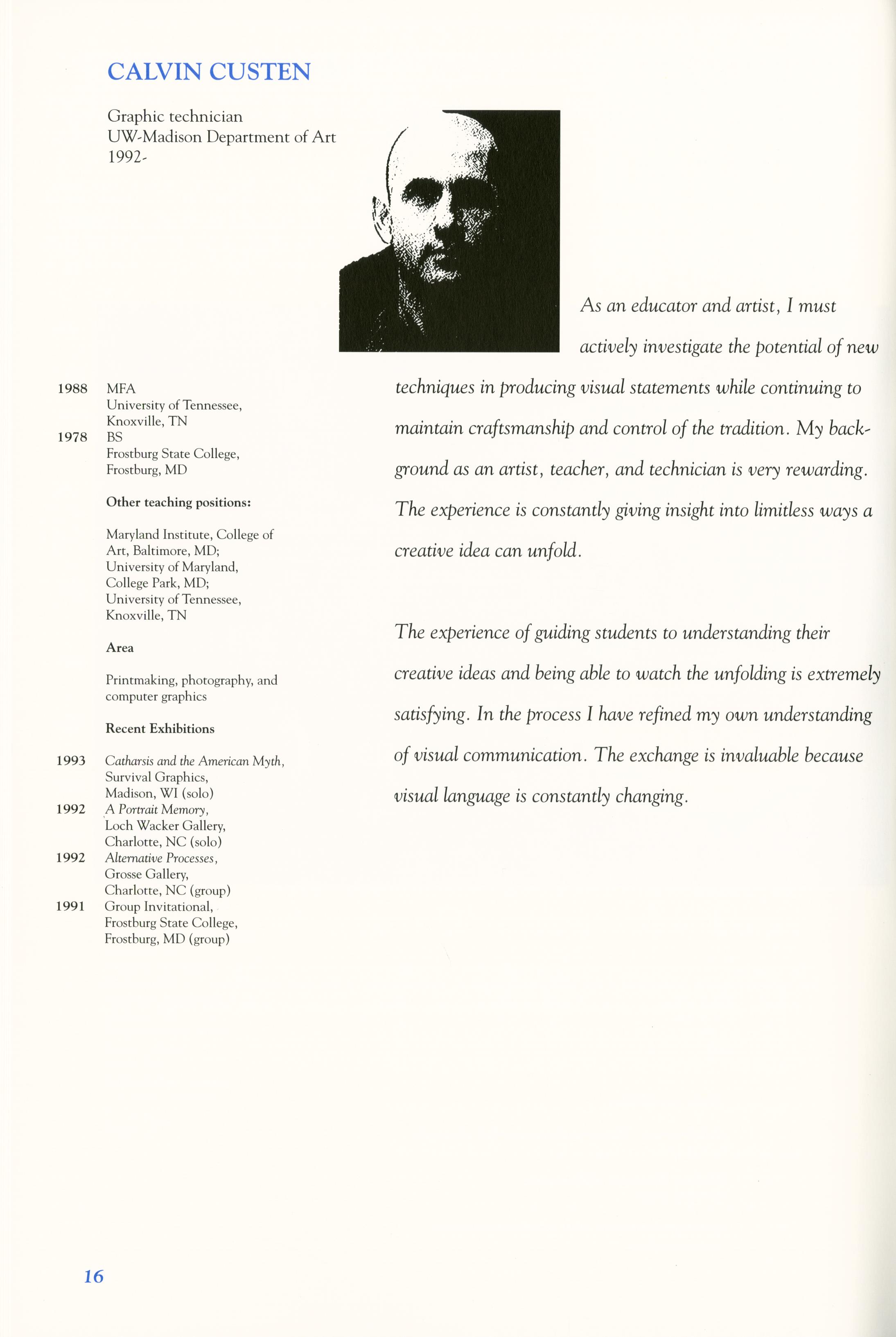 CALVIN CUSTEN

Graphic technician
UW-Madison Department of Art
1992-

1988 MFA
University of Tennessee, Knoxville, TN
1978 BS
Frostburg State College, Frostburg, MD

Other teaching positions:

Maryland Institute, College of Art, Baltimore, MD; University of Maryland, College Park, MD; University of Tennessee, Knoxville, TN

Area

Printmaking, photography, and computer graphics

Recent Exhibitions

1993 Catharsis and the American Myth, Survival Graphics, Madison, WI (solo)
1992 A Portrait Memory, Loch Wacker Gallery, Charlotte, NC (solo)
1992 Alternative Processes, Grosse Gallery, Charlotte, NC (group)
1991 Group Invitational, Frostburg State College, Frostburg, MD (group)

As an educator and artist, I must actively investigate the potential of new techniques in producing visual statements while continuing to maintain craftsmanship and control of the tradition. My background as an artist, teacher, and technician is very rewarding. The experience is constantly giving insight into limitless ways a creative idea can unfold.

The experience of guiding students to understanding their creative ideas and being able to watch the unfolding is extremely satisfying. In the process I have refined my own understanding of visual communication. The exchange is invaluable because visual language is constantly changing.

16